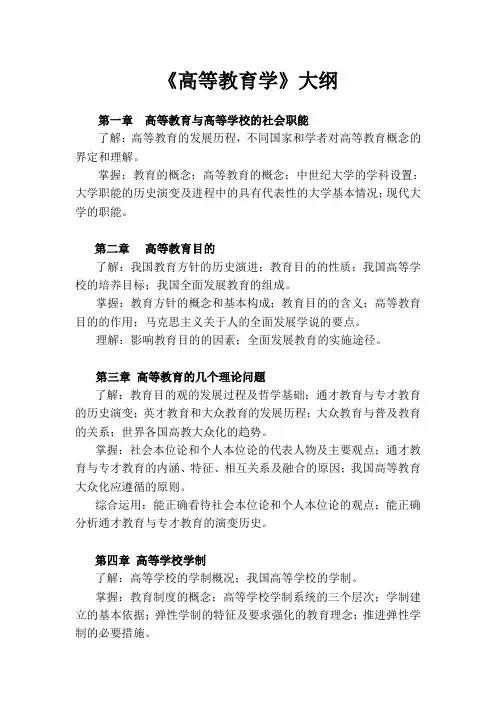 《高等教育学》大纲

第一章 高等教育与高等学校的社会职能

了解：高等教育的发展历程，不同国家和学者对高等教育概念的界定和理解。

掌握：教育的概念；高等教育的概念；中世纪大学的学科设置；大学职能的历史演变及进程中的具有代表性的大学基本情况；现代大学的职能。

第二章 高等教育目的

了解：我国教育方针的历史演进；教育目的的性质；我国高等学校的培养目标；我国全面发展教育的组成。

掌握：教育方针的概念和基本构成；教育目的的含义；高等教育目的的作用；马克思主义关于人的全面发展学说的要点。

理解：影响教育目的的因素；全面发展教育的实施途径。

第三章 高等教育的几个理论问题

了解：教育目的观的发展过程及哲学基础；通才教育与专才教育的历史演变；英才教育和大众教育的发展历程；大众教育与普及教育的关系；世界各国高教大众化的趋势。

掌握：社会本位论和个人本位论的代表人物及主要观点；通才教育与专才教育的内涵、特征、相互关系及融合的原因；我国高等教育大众化应遵循的原则。

综合运用：能正确看待社会本位论和个人本位论的观点；能正确分析通才教育与专才教育的演变历史。

第四章 高等学校学制

了解：高等学校的学制概况；我国高等学校的学制。

掌握：教育制度的概念；高等学校学制系统的三个层次；学制建立的基本依据；弹性学制的特征及要求强化的教育理念；推进弹性学制的必要措施。